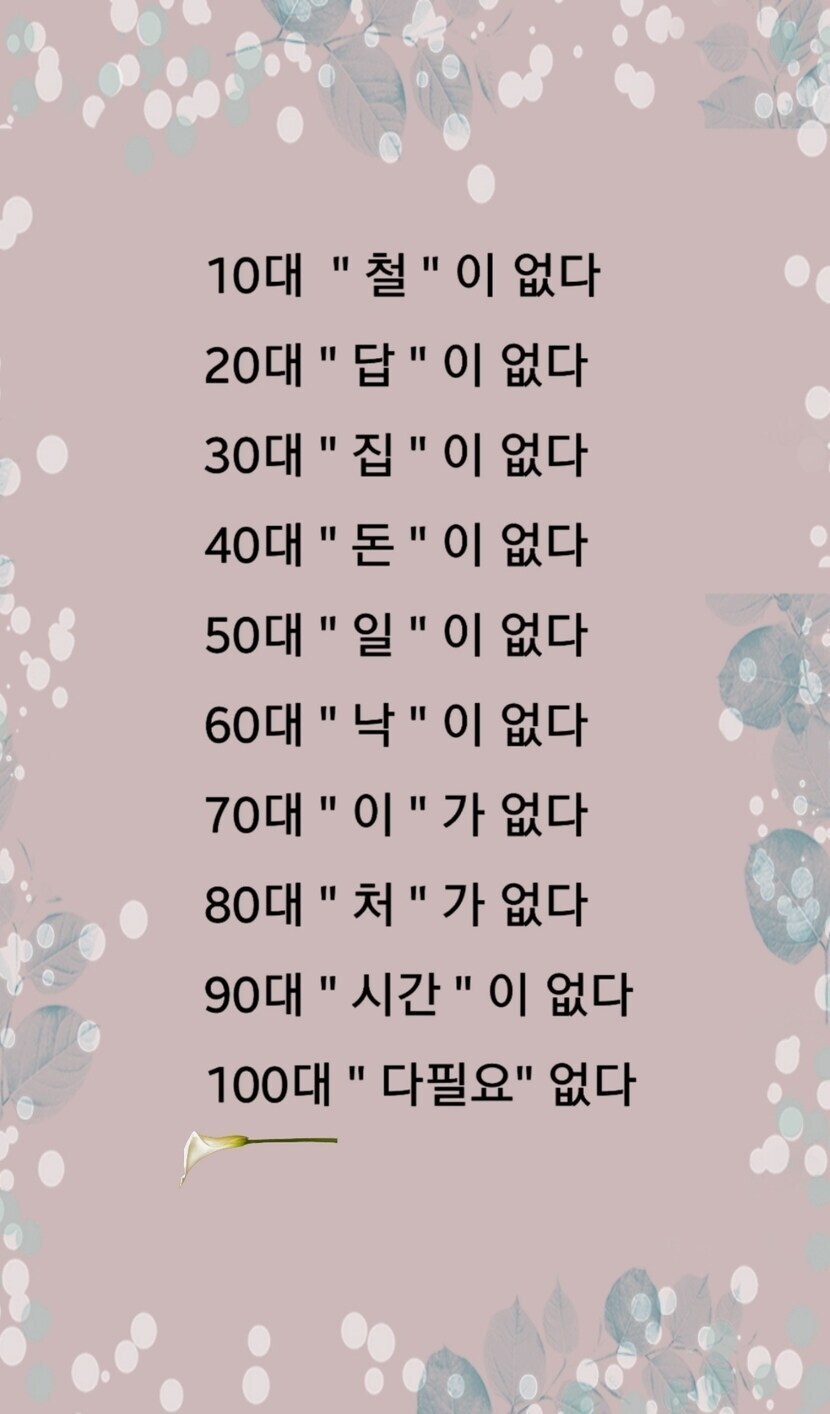 10대 " 철 " 이 없다

20대 " 답 " 이 없다

30대 " 집 " 이 없다

40대 " 돈 " 이 없다

50대 " 일 " 이 없다

60대 " 낙 " 이 없다

70대 " 이 " 가 없다

80대 " 처 " 가 없다

90대 " 시간 " 이 없다

100대 " 다필요" 없다